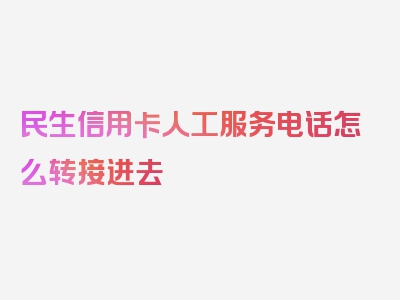 民生信用卡人工服务电话怎么转接进去